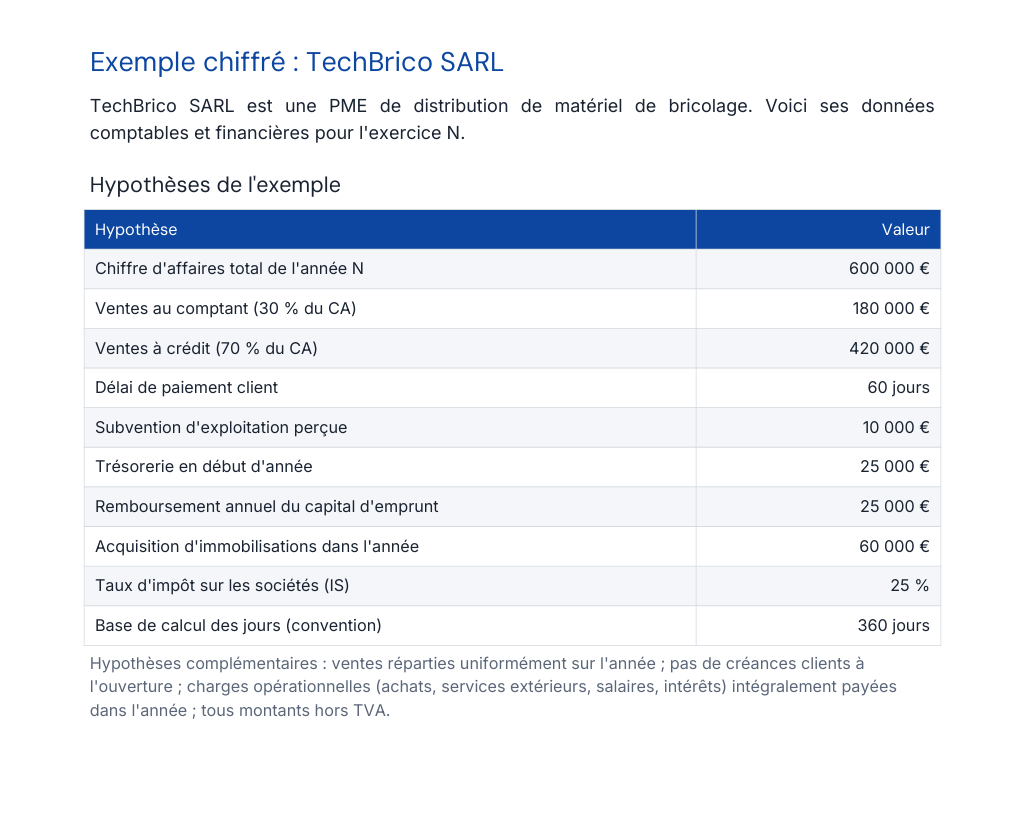 Exemple chiffré : TechBrico SARL

TechBrico SARL est une PME de distribution de matériel de bricolage. Voici ses données comptables et financières pour l'exercice N.

Hypothèses de l'exemple

| Hypothèse | Valeur |
|---|---|
| Chiffre d'affaires total de l'année N | 600 000 € |
| Ventes au comptant (30 % du CA) | 180 000 € |
| Ventes à crédit (70 % du CA) | 420 000 € |
| Délai de paiement client | 60 jours |
| Subvention d'exploitation perçue | 10 000 € |
| Trésorerie en début d'année | 25 000 € |
| Remboursement annuel du capital d'emprunt | 25 000 € |
| Acquisition d'immobilisations dans l'année | 60 000 € |
| Taux d'impôt sur les sociétés (IS) | 25 % |
| Base de calcul des jours (convention) | 360 jours |

Hypothèses complémentaires : ventes réparties uniformément sur l'année ; pas de créances clients à l'ouverture ; charges opérationnelles (achats, services extérieurs, salaires, intérêts) intégralement payées dans l'année ; tous montants hors TVA.